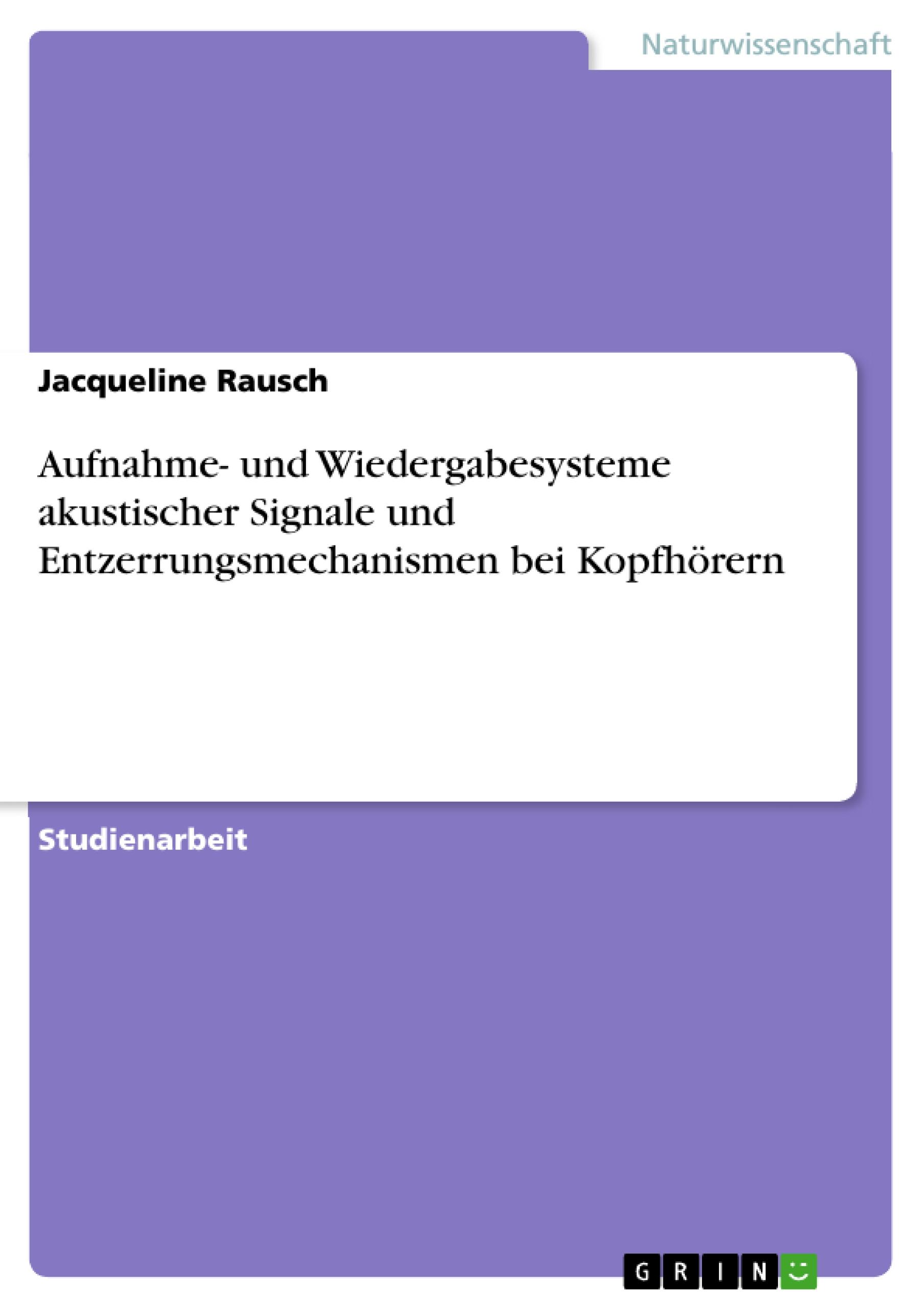 Naturwissenschaft

Jacqueline Rausch

Aufnahme- und Wiedergabesysteme akustischer Signale und Entzerrungsmechanismen bei Kopfhörern

Studienarbeit

GRIN